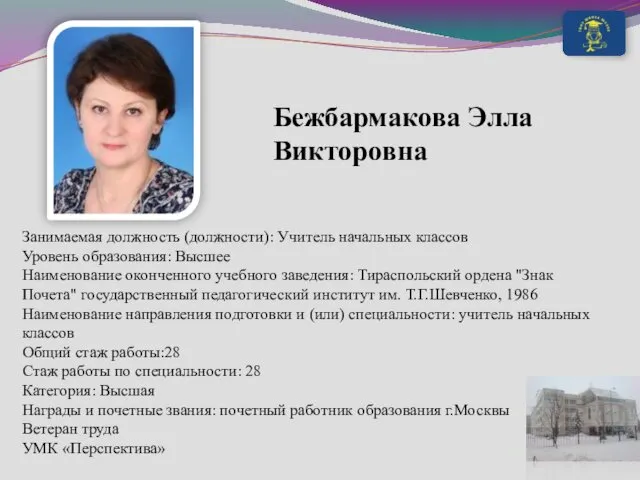 Бежбармакова Элла Викторовна

Занимаемая должность (должности): Учитель начальных классов
Уровень образования: Высшее
Наименование оконченного учебного заведения: Тираспольский ордена "Знак Почета" государственный педагогический институт им. Т.Г.Шевченко, 1986
Наименование направления подготовки и (или) специальности: учитель начальных классов
Общий стаж работы:28
Стаж работы по специальности: 28
Категория: Высшая
Награды и почетные звания: почетный работник образования г.Москвы
Ветеран труда
УМК «Перспектива»